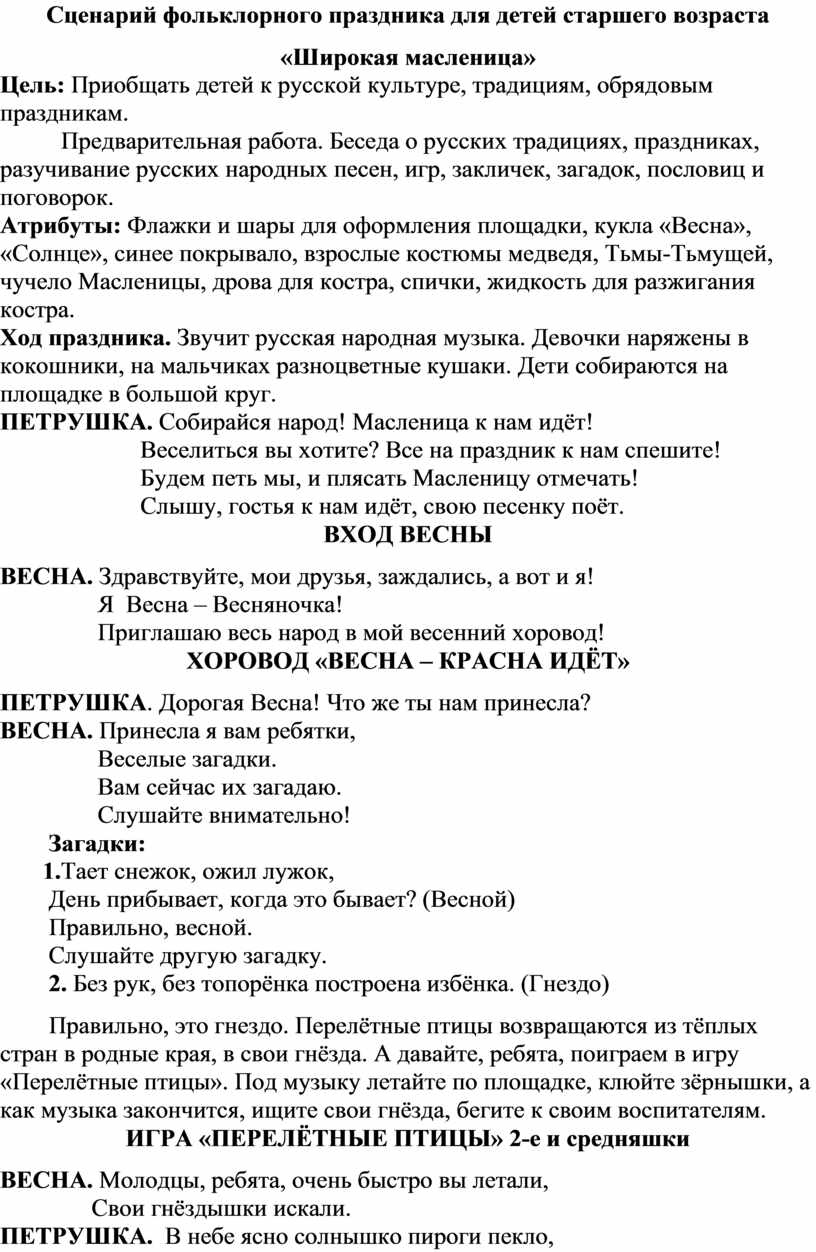 Сценарий фольклорного праздника для детей старшего возраста

«Широкая масленица»

Цель: Приобщать детей к русской культуре, традициям, обрядовым праздникам.

Предварительная работа. Беседа о русских традициях, праздниках, разучивание русских народных песен, игр, закличек, загадок, пословиц и поговорок.

Атрибуты: Флажки и шары для оформления площадки, кукла «Весна», «Солнце», синее покрывало, взрослые костюмы медведя, Тьмы-Тьмущей, чучело Масленицы, дрова для костра, спички, жидкость для разжигания костра.

Ход праздника. Звучит русская народная музыка. Девочки наряжены в кокошники, на мальчиках разноцветные кушаки. Дети собираются на площадке в большой круг.

ПЕТРУШКА. Собирайся народ! Масленица к нам идёт!
Веселиться вы хотите? Все на праздник к нам спешите!
Будем петь мы, и плясать Масленицу отмечать!
Слышу, гостья к нам идёт, свою песенку поёт.

ВХОД ВЕСНЫ

ВЕСНА. Здравствуйте, мои друзья, заждались, а вот и я!
Я Весна – Весняночка!
Приглашаю весь народ в мой весенний хоровод!

ХОРОВОД «ВЕСНА – КРАСНА ИДЁТ»

ПЕТРУШКА. Дорогая Весна! Что же ты нам принесла?
ВЕСНА. Принесла я вам ребятки,
Веселые загадки.
Вам сейчас их загадаю.
Слушайте внимательно!

Загадки:
1.Тает снежок, ожил лужок,
День прибывает, когда это бывает? (Весной)
Правильно, весной.
Слушайте другую загадку.
2. Без рук, без топорёнка построена избёнка. (Гнездо)

Правильно, это гнездо. Перелётные птицы возвращаются из тёплых стран в родные края, в свои гнёзда. А давайте, ребята, поиграем в игру «Перелётные птицы». Под музыку летайте по площадке, клюйте зёрнышки, а как музыка закончится, ищите свои гнёзда, бегите к своим воспитателям.

ИГРА «ПЕРЕЛЁТНЫЕ ПТИЦЫ» 2-е и средняшки

ВЕСНА. Молодцы, ребята, очень быстро вы летали,
Свои гнёздышки искали.
ПЕТРУШКА. В небе ясно солнышко пироги пекло,